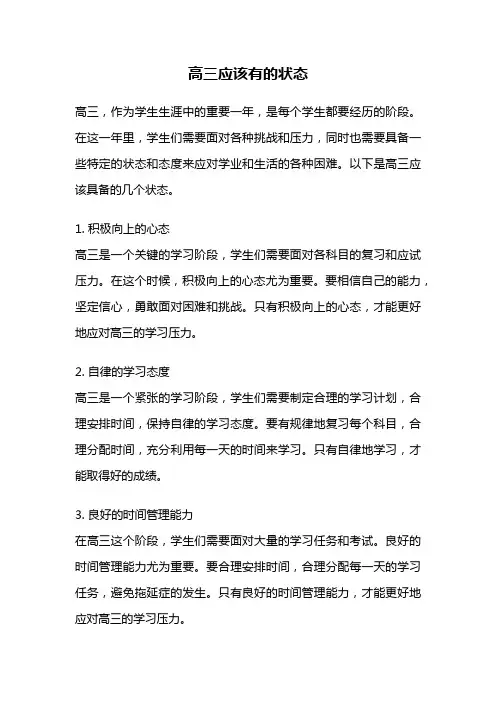 高三应该有的状态

高三，作为学生生涯中的重要一年，是每个学生都要经历的阶段。在这一年里，学生们需要面对各种挑战和压力，同时也需要具备一些特定的状态和态度来应对学业和生活的各种困难。以下是高三应该具备的几个状态。

1. 积极向上的心态
高三是一个关键的学习阶段，学生们需要面对各科目的复习和应试压力。在这个时候，积极向上的心态尤为重要。要相信自己的能力，坚定信心，勇敢面对困难和挑战。只有积极向上的心态，才能更好地应对高三的学习压力。

2. 自律的学习态度
高三是一个紧张的学习阶段，学生们需要制定合理的学习计划，合理安排时间，保持自律的学习态度。要有规律地复习每个科目，合理分配时间，充分利用每一天的时间来学习。只有自律地学习，才能取得好的成绩。

3. 良好的时间管理能力
在高三这个阶段，学生们需要面对大量的学习任务和考试。良好的时间管理能力尤为重要。要合理安排时间，合理分配每一天的学习任务，避免拖延症的发生。只有良好的时间管理能力，才能更好地应对高三的学习压力。